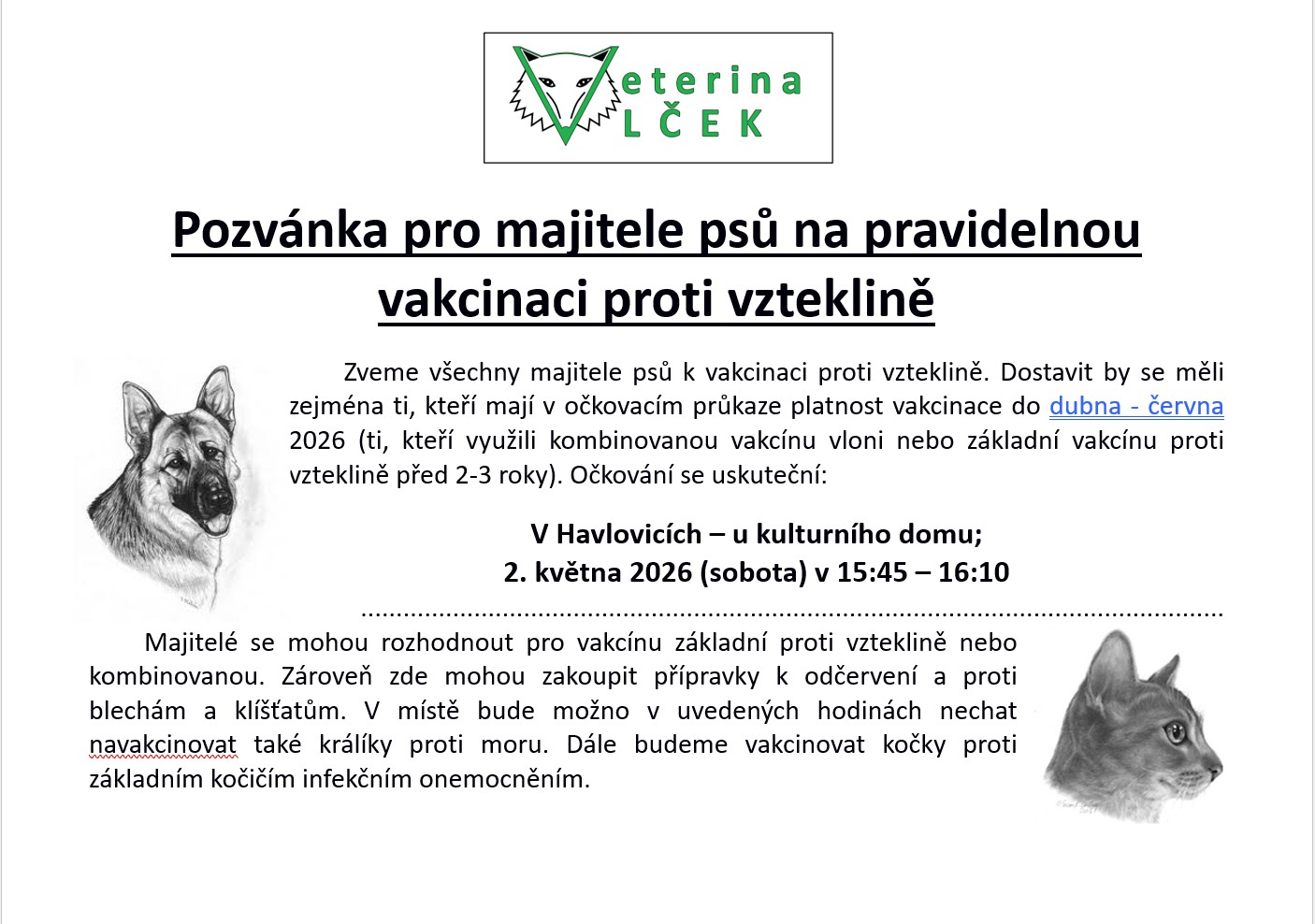 Veterina
VLČEK

Pozvánka pro majitele psů na pravidelnou vakcinaci proti vzteklině

Zveme všechny majitele psů k vakcinaci proti vzteklině. Dostavit by se měli zejména ti, kteří mají v očkovacím průkaze platnost vakcinace do dubna - června 2026 (ti, kteří využili kombinovanou vakcínu vloni nebo základní vakcínu proti vzteklině před 2-3 roky). Očkování se uskuteční:

V Havlovicích – u kulturního domu;
2. května 2026 (sobota) v 15:45 – 16:10

Majitelé se mohou rozhodnout pro vakcínu základní proti vzteklině nebo kombinovanou. Zároveň zde mohou zakoupit přípravky k odčervení a proti blechám a klíšťatům. V místě bude možno v uvedených hodinách nechat navakcinovat také králíky proti moru. Dále budeme vakcinovat kočky proti základním kočičím infekčním onemocněním.